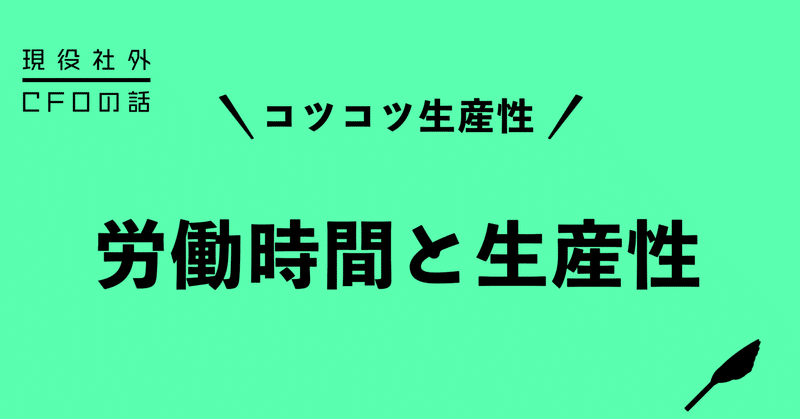 現役社外
CFOの話

＼コツコツ生産性／

労働時間と生産性